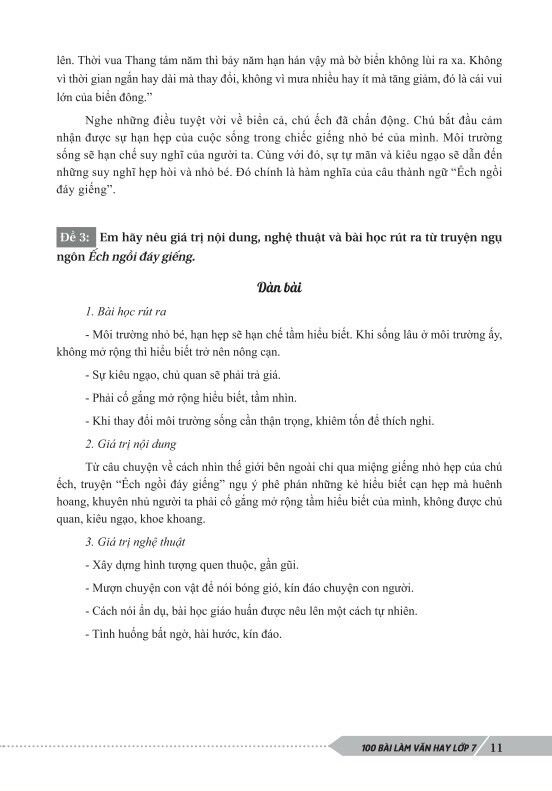 lên. Thời vua Thang tám năm thì bảy năm hạn hán vậy mà bờ biển không lùi ra xa. Không vì thời gian ngắn hay dài mà thay đổi, không vì mưa nhiều hay ít mà tăng giảm, đó là cái vui lớn của biển đông."

Nghe những điều tuyệt vời về biển cả, chú ếch đã chấn động. Chú bắt đầu cảm nhận được sự hạn hẹp của cuộc sống trong chiếc giếng nhỏ bé của mình. Môi trường sống sẽ hạn chế suy nghĩ của người ta. Cùng với đó, sự tự mãn và kiêu ngạo sẽ dẫn đến những suy nghĩ hẹp hòi và nhỏ bé. Đó chính là hàm nghĩa của câu thành ngữ "Ếch ngồi đáy giếng".

Đề 3: Em hãy nêu giá trị nội dung, nghệ thuật và bài học rút ra từ truyện ngụ ngôn Ếch ngồi đáy giếng.

Dàn bài

1. Bài học rút ra

- Môi trường nhỏ bé, hạn hẹp sẽ hạn chế tầm hiểu biết. Khi sống lâu ở môi trường ấy, không mở rộng thì hiểu biết trở nên nông cạn.

- Sự kiêu ngạo, chủ quan sẽ phải trả giá.

- Phải cố gắng mở rộng hiểu biết, tầm nhìn.

- Khi thay đổi môi trường sống cần thận trọng, khiêm tốn để thích nghi.

2. Giá trị nội dung

Từ câu chuyện về cách nhìn thế giới bên ngoài chỉ qua miệng giếng nhỏ hẹp của chú ếch, truyện "Ếch ngồi đáy giếng" ngụ ý phê phán những kẻ hiểu biết cạn hẹp mà huênh hoang, khuyên nhủ người ta phải cố gắng mở rộng tầm hiểu biết của mình, không được chủ quan, kiêu ngạo, khoe khoang.

3. Giá trị nghệ thuật

- Xây dựng hình tượng quen thuộc, gần gũi.

- Mượn chuyện con vật để nói bóng gió, kín đáo chuyện con người.

- Cách nói ẩn dụ, bài học giáo huấn được nêu lên một cách tự nhiên.

- Tình huống bất ngờ, hài hước, kín đáo.

100 BÀI LÀM VĂN HAY LỚP 7 11